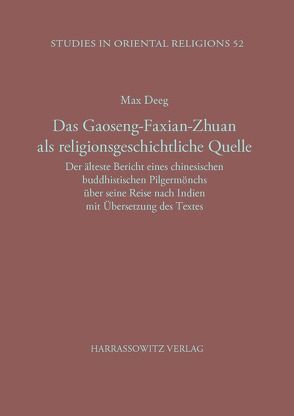 STUDIES IN ORIENTAL RELIGIONS 52

Max Deeg

Das Gaoseng-Faxian-Zhuan als religionsgeschichtliche Quelle

Der älteste Bericht eines chinesischen buddhistischen Pilgermönchs über seine Reise nach Indien mit Übersetzung des Textes

HARRASSOWITZ VERLAG